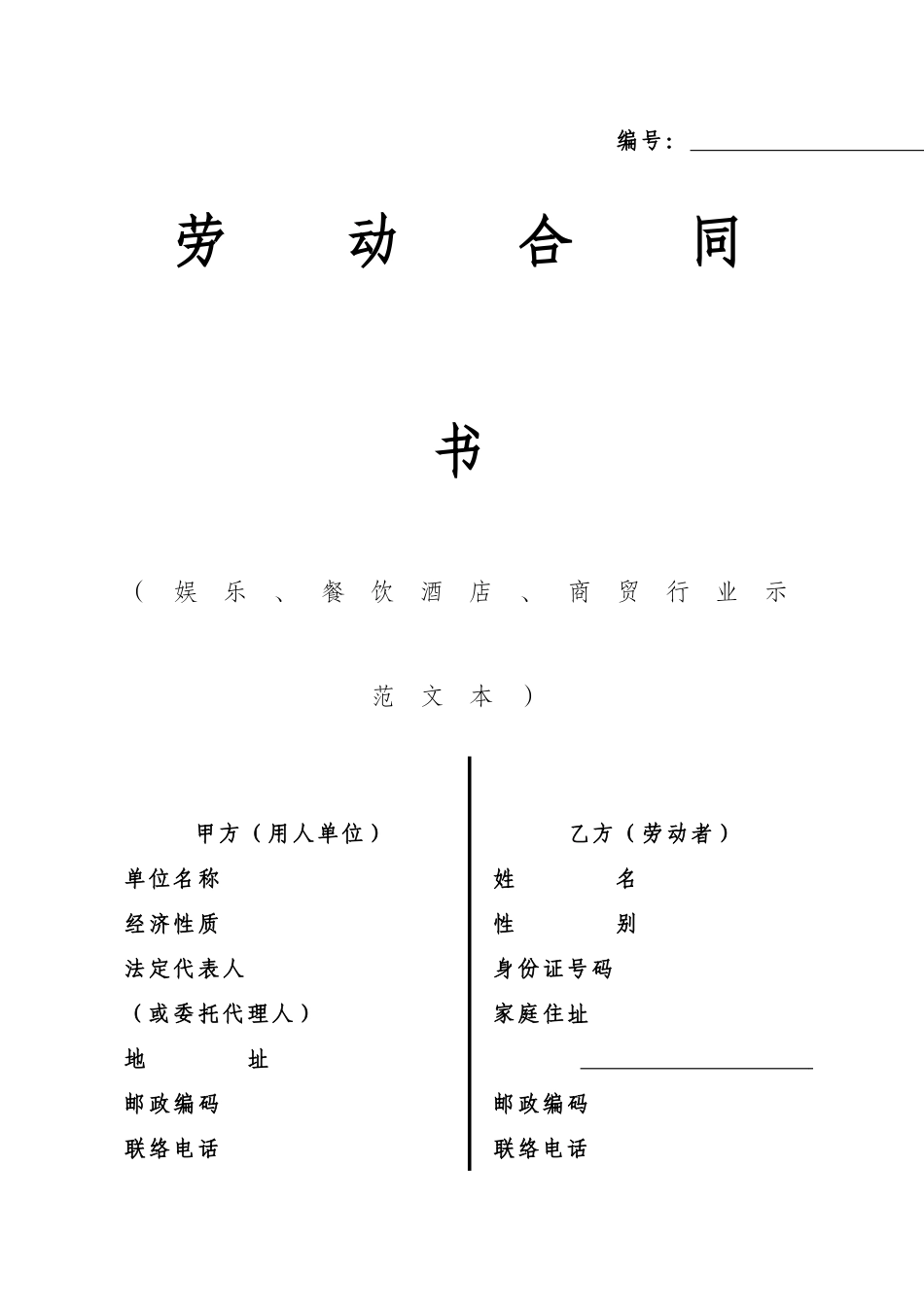 编号：

劳　动　合　同

书

（娱乐、餐饮酒店、商贸行业示

范文本）

甲方（用人单位）

单位名称

经济性质

法定代表人

（或委托代理人）

地　　址

邮政编码

联络电话

乙方（劳动者）

姓　　名

性　　别

身份证号码

家庭住址

邮政编码

联络电话